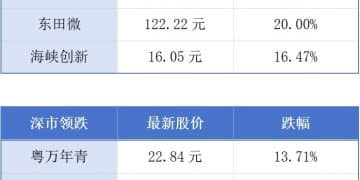 | 东田微 | 122.22 元 | 20.00% |
|---|---|---|
| 海峡创新 | 16.05 元 | 16.47% |

| 深市领跌 | 最新股价 | 跌幅 |
|---|---|---|
| 粤万年青 | 22.84 元 | 13.71% |